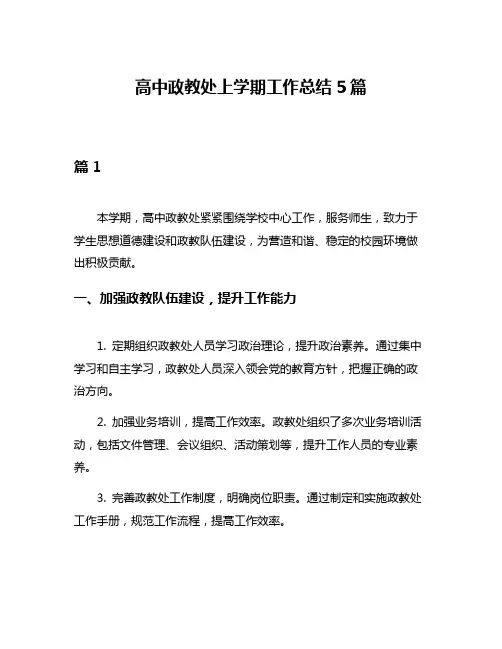 高中政教处上学期工作总结 5 篇

篇 1

本学期，高中政教处紧紧围绕学校中心工作，服务师生，致力于学生思想道德建设和政教队伍建设，为营造和谐、稳定的校园环境做出积极贡献。

一、加强政教队伍建设，提升工作能力

1. 定期组织政教处人员学习政治理论，提升政治素养。通过集中学习和自主学习，政教处人员深入领会党的教育方针，把握正确的政治方向。

2. 加强业务培训，提高工作效率。政教处组织了多次业务培训活动，包括文件管理、会议组织、活动策划等，提升工作人员的专业素养。

3. 完善政教处工作制度，明确岗位职责。通过制定和实施政教处工作手册，规范工作流程，提高工作效率。